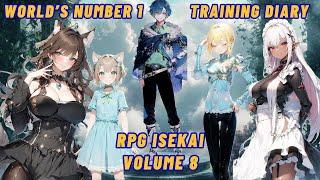 WORLD'S NUMBER 1 TRAINING DIARY

RPG ISEKAI
VOLUME 8